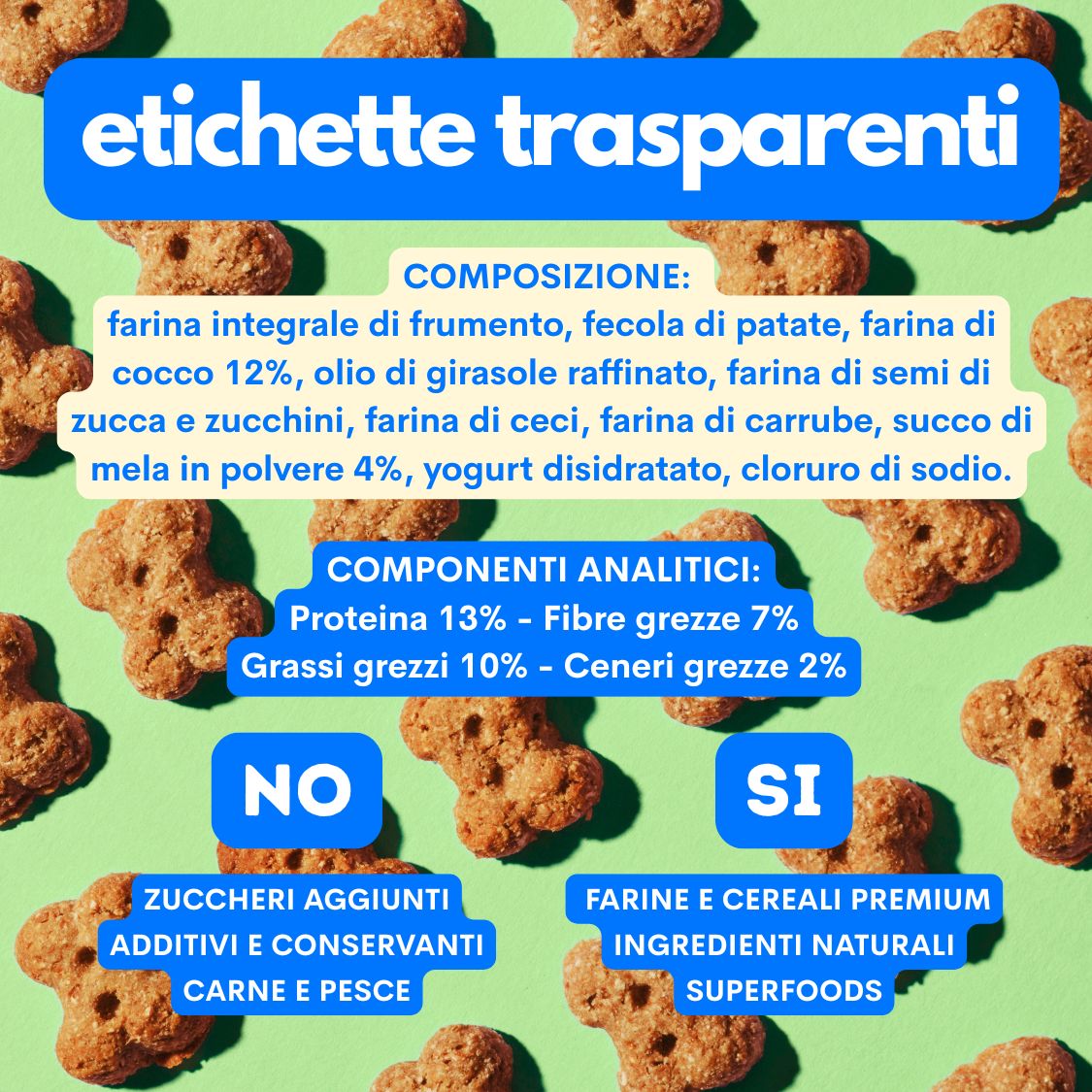 etichette trasparenti

COMPOSIZIONE:
farina integrale di frumento, fecola di patate, farina di cocco 12%, olio di girasole raffinato, farina di semi di zucca e zucchini, farina di ceci, farina di carrube, succo di mela in polvere 4%, yogurt disidratato, cloruro di sodio.

COMPONENTI ANALITICI:
Proteina 13% - Fibre grezze 7%
Grassi grezzi 10% - Ceneri grezze 2%

NO

ZUCCHERI AGGIUNTI
ADDITIVI E CONSERVANTI
CARNE E PESCE

SI

FARINE E CEREALI PREMIUM
INGREDIENTI NATURALI
SUPERFOODS